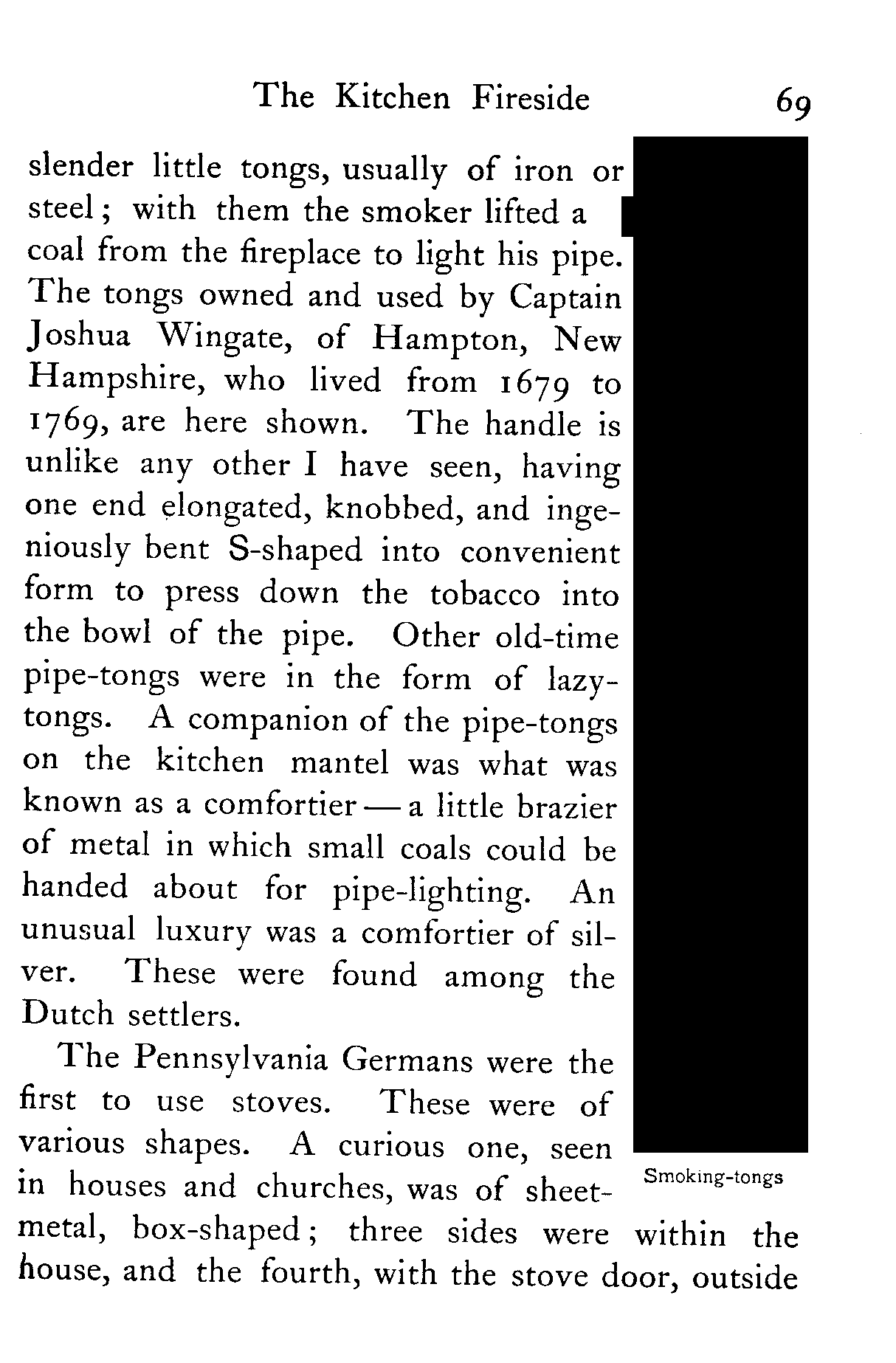 The Kitchen Fireside 69

slender little tongs, usually of iron or steel; with them the smoker lifted a coal from the fireplace to light his pipe. The tongs owned and used by Captain Joshua Wingate, of Hampton, New Hampshire, who lived from 1679 to 1769, are here shown. The handle is unlike any other I have seen, having one end elongated, knobbed, and ingeniously bent S-shaped into convenient form to press down the tobacco into the bowl of the pipe. Other old-time pipe-tongs were in the form of lazy-tongs. A companion of the pipe-tongs on the kitchen mantel was what was known as a comfortier — a little brazier of metal in which small coals could be handed about for pipe-lighting. An unusual luxury was a comfortier of silver. These were found among the Dutch settlers.

The Pennsylvania Germans were the first to use stoves. These were of various shapes. A curious one, seen in houses and churches, was of sheet-metal, box-shaped; three sides were within the house, and the fourth, with the stove door, outside

Smoking-tongs